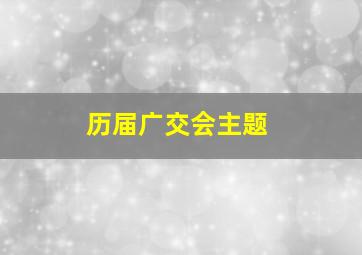 历届广交会主题